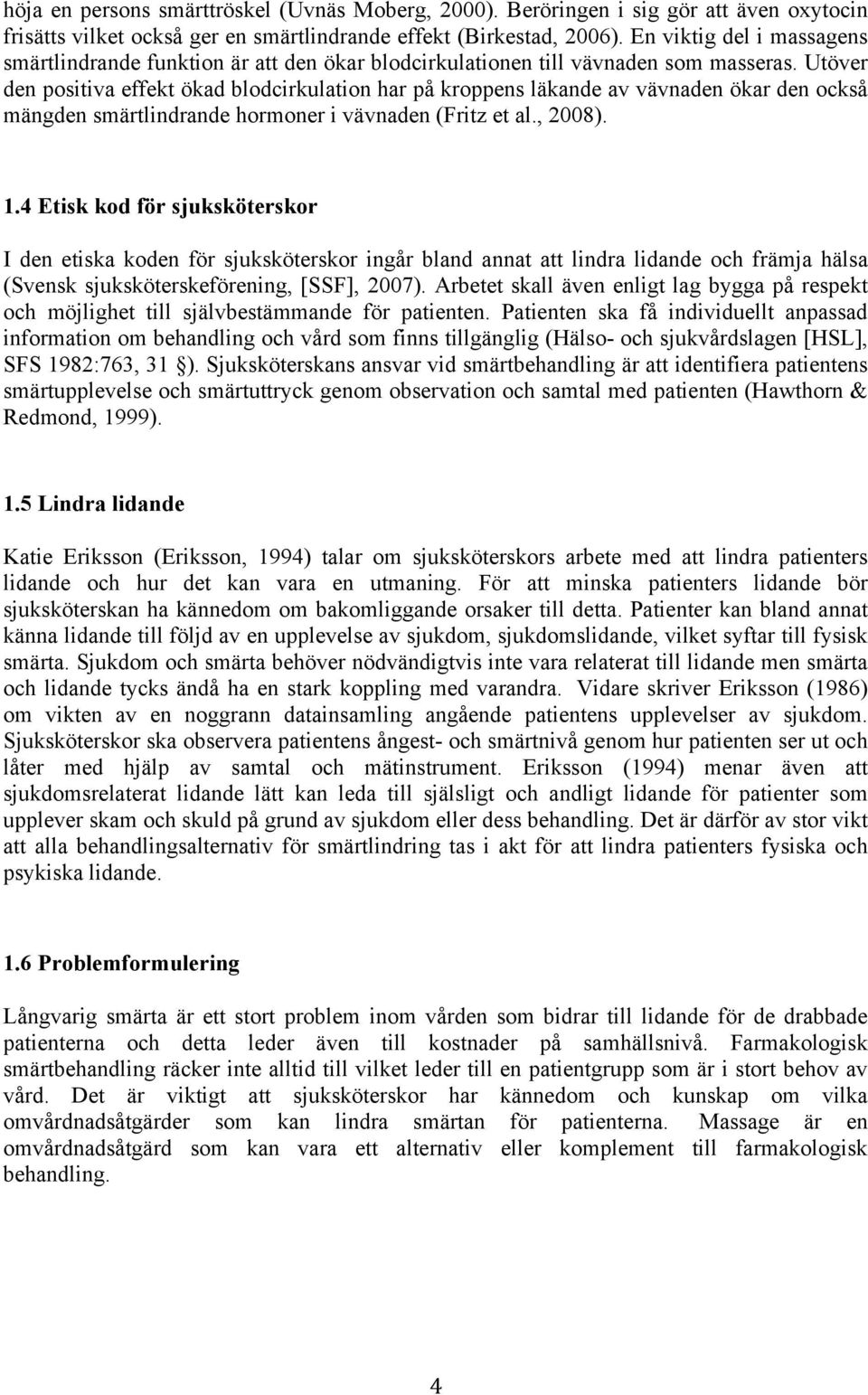 höja en persons smärttröskel (Uvnäs Moberg, 2000). Beröringen i sig gör att även oxytocin frisätts vilket också ger en smärtlindrande effekt (Birkestad, 2006). En viktig del i massagens smärtlindrande funktion är att den ökar blodcirkulationen till vävnaden som masseras. Utöver den positiva effekt ökad blodcirkulation har på kroppens läkande av vävnaden ökar den också mängden smärtlindrande hormoner i vävnaden (Fritz et al., 2008).

1.4 Etisk kod för sjuksköterskor

I den etiska koden för sjuksköterskor ingår bland annat att lindra lidande och främja hälsa (Svensk sjuksköterskeförening, [SSF], 2007). Arbetet skall även enligt lag bygga på respekt och möjlighet till självbestämmande för patienten. Patienten ska få individuellt anpassad information om behandling och vård som finns tillgänglig (Hälso- och sjukvårdslagen [HSL], SFS 1982:763, 31 ). Sjuksköterskans ansvar vid smärtbehandling är att identifiera patientens smärtupplevelse och smärtuttryck genom observation och samtal med patienten (Hawthorn & Redmond, 1999).

1.5 Lindra lidande

Katie Eriksson (Eriksson, 1994) talar om sjuksköterskors arbete med att lindra patienters lidande och hur det kan vara en utmaning. För att minska patienters lidande bör sjuksköterskan ha kännedom om bakomliggande orsaker till detta. Patienter kan bland annat känna lidande till följd av en upplevelse av sjukdom, sjukdomslidande, vilket syftar till fysisk smärta. Sjukdom och smärta behöver nödvändigtvis inte vara relaterat till lidande men smärta och lidande tycks ändå ha en stark koppling med varandra. Vidare skriver Eriksson (1986) om vikten av en noggrann datainsamling angående patientens upplevelser av sjukdom. Sjuksköterskor ska observera patientens ångest- och smärtnivå genom hur patienten ser ut och låter med hjälp av samtal och mätinstrument. Eriksson (1994) menar även att sjukdomsrelaterat lidande lätt kan leda till själsligt och andligt lidande för patienter som upplever skam och skuld på grund av sjukdom eller dess behandling. Det är därför av stor vikt att alla behandlingsalternativ för smärtlindring tas i akt för att lindra patienters fysiska och psykiska lidande.

1.6 Problemformulering

Långvarig smärta är ett stort problem inom vården som bidrar till lidande för de drabbade patienterna och detta leder även till kostnader på samhällsnivå. Farmakologisk smärtbehandling räcker inte alltid till vilket leder till en patientgrupp som är i stort behov av vård. Det är viktigt att sjuksköterskor har kännedom och kunskap om vilka omvårdnadsåtgärder som kan lindra smärtan för patienterna. Massage är en omvårdnadsåtgärd som kan vara ett alternativ eller komplement till farmakologisk behandling.

4